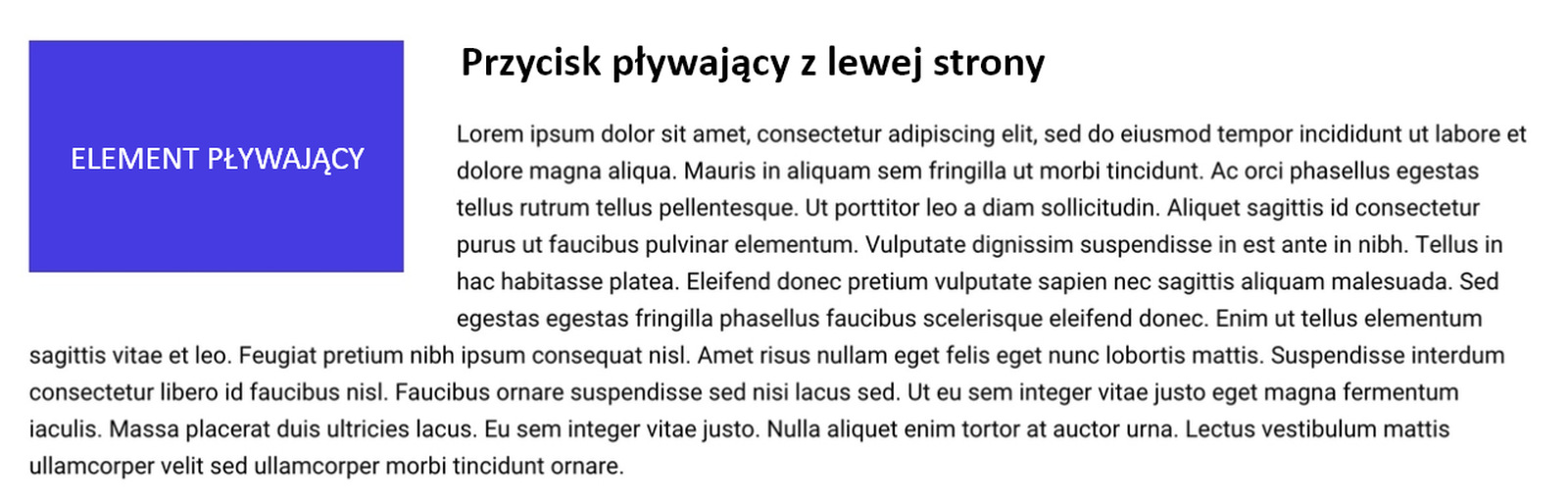 ELEMENT PŁYWAJĄCY

Przycisk pływający z lewej strony

Lorem ipsum dolor sit amet, consectetur adipiscing elit, sed do eiusmod tempor incididunt ut labore et dolore magna aliqua. Mauris in aliquam sem fringilla ut morbi tincidunt. Ac orci phasellus egestas tellus rutrum tellus pellentesque. Ut porttitor leo a diam sollicitudin. Aliquet sagittis id consectetur purus ut faucibus pulvinar elementum. Vulputate dignissim suspendisse in est ante in nibh. Tellus in hac habitasse platea. Eleifend donec pretium vulputate sapien nec sagittis aliquam malesuada. Sed egestas egestas fringilla phasellus faucibus scelerisque eleifend donec. Enim ut tellus elementum sagittis vitae et leo. Feugiat pretium nibh ipsum consequat nisl. Amet risus nullam eget felis eget nunc lobortis mattis. Suspendisse interdum consectetur libero id faucibus nisl. Faucibus ornare suspendisse sed nisi lacus sed. Ut eu sem integer vitae justo eget magna fermentum iaculis. Massa placerat duis ultricies lacus. Eu sem integer vitae justo. Nulla aliquet enim tortor at auctor urna. Lectus vestibulum mattis ullamcorper velit sed ullamcorper morbi tincidunt ornare.